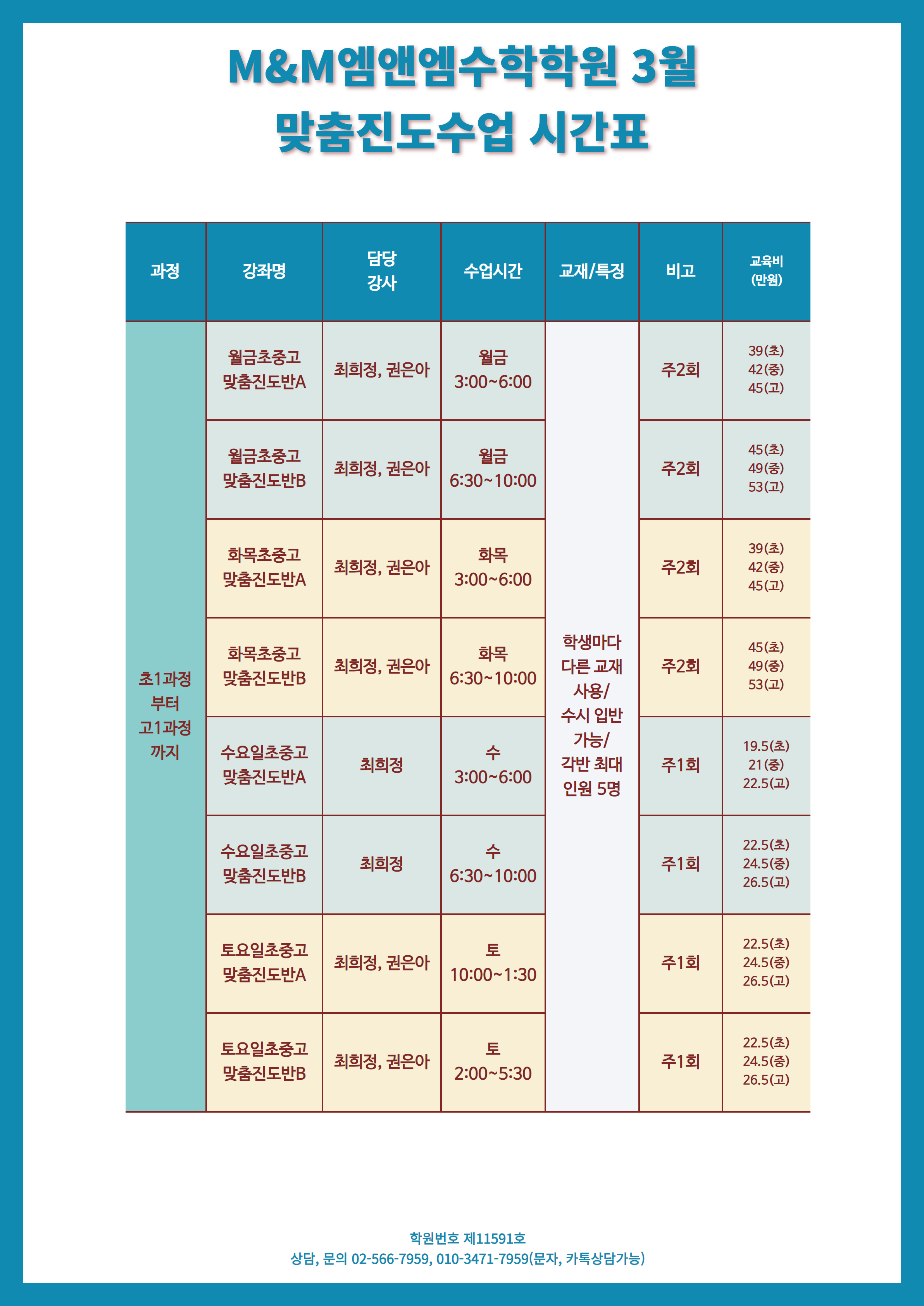 M&M엠앤엠수학학원 3월
맞춤진도수업 시간표

| 과정 | 강좌명 | 담당 강사 | 수업시간 | 교재/특징 | 비고 | 교육비 (만원) |
|---|---|---|---|---|---|---|
| 초1과정 부터 고1과정 까지 | 월금초중고 맞춤진도반A | 최희정, 권은아 | 월금 3:00~6:00 | 학생마다 다른 교재 사용/ 수시 입반 가능/ 각반 최대 인원 5명 | 주2회 | 39(초) 42(중) 45(고) |
| | 월금초중고 맞춤진도반B | 최희정, 권은아 | 월금 6:30~10:00 | | 주2회 | 45(초) 49(중) 53(고) |
| | 화목초중고 맞춤진도반A | 최희정, 권은아 | 화목 3:00~6:00 | | 주2회 | 39(초) 42(중) 45(고) |
| | 화목초중고 맞춤진도반B | 최희정, 권은아 | 화목 6:30~10:00 | | 주2회 | 45(초) 49(중) 53(고) |
| | 수요일초중고 맞춤진도반A | 최희정 | 수 3:00~6:00 | | 주1회 | 19.5(초) 21(중) 22.5(고) |
| | 수요일초중고 맞춤진도반B | 최희정 | 수 6:30~10:00 | | 주1회 | 22.5(초) 24.5(중) 26.5(고) |
| | 토요일초중고 맞춤진도반A | 최희정, 권은아 | 토 10:00~1:30 | | 주1회 | 22.5(초) 24.5(중) 26.5(고) |
| | 토요일초중고 맞춤진도반B | 최희정, 권은아 | 토 2:00~5:30 | | 주1회 | 22.5(초) 24.5(중) 26.5(고) |

학원번호 제11591호
상담, 문의 02-566-7959, 010-3471-7959(문자, 카톡상담가능)